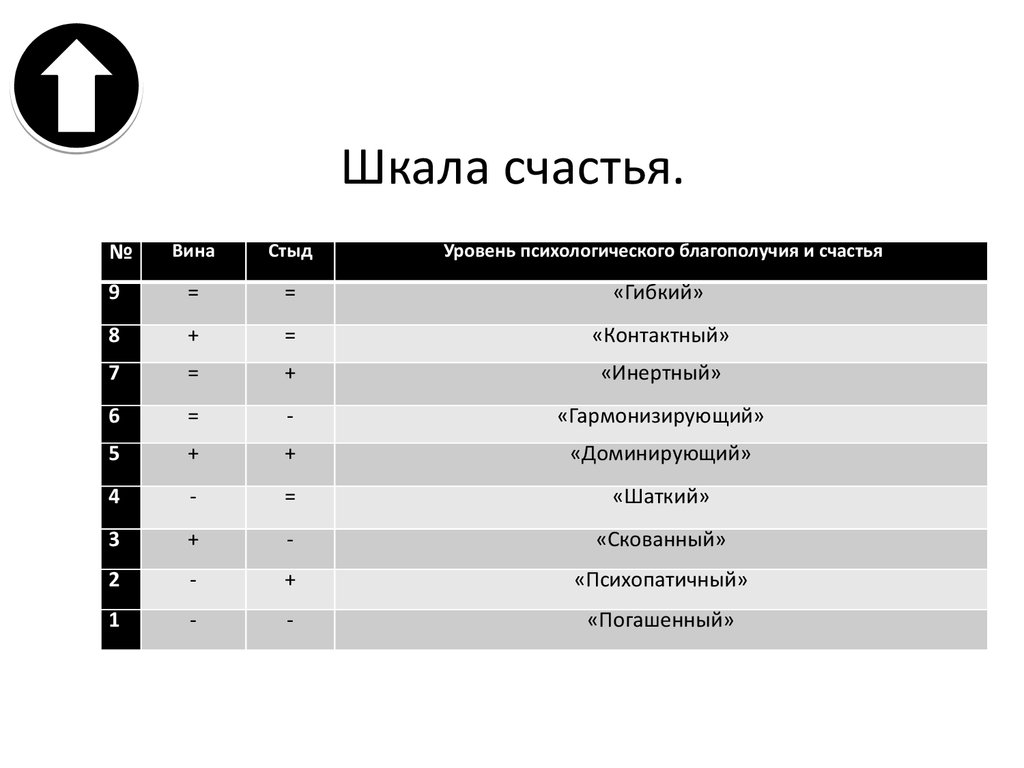 Шкала счастья.

| № | Вина | Стыд | Уровень психологического благополучия и счастья |
|---|---|---|---|
| 9 | = | = | «Гибкий» |
| 8 | + | = | «Контактный» |
| 7 | = | + | «Инертный» |
| 6 | = | - | «Гармонизирующий» |
| 5 | + | + | «Доминирующий» |
| 4 | - | = | «Шаткий» |
| 3 | + | - | «Скованный» |
| 2 | - | + | «Психопатичный» |
| 1 | - | - | «Погашенный» |